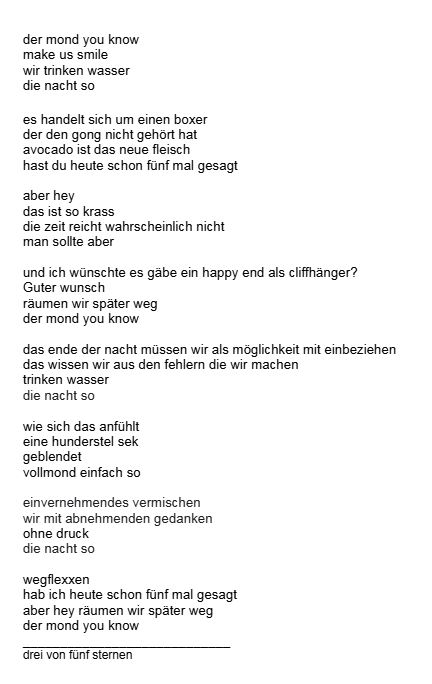 der mond you know
make us smile
wir trinken wasser
die nacht so

es handelt sich um einen boxer
der den gong nicht gehört hat
avocado ist das neue fleisch
hast du heute schon fünf mal gesagt

aber hey
das ist so krass
die zeit reicht wahrscheinlich nicht
man sollte aber

und ich wünschte es gäbe ein happy end als cliffhänger?
Guter wunsch
räumen wir später weg
der mond you know

das ende der nacht müssen wir als möglichkeit mit einbeziehen
das wissen wir aus den fehlern die wir machen
trinken wasser
die nacht so

wie sich das anfühlt
eine hunderstel sek
geblendet
vollmond einfach so

einvernehmendes vermischen
wir mit abnehmenden gedanken
ohne druck
die nacht so

wegflexxen
hab ich heute schon fünf mal gesagt
aber hey räumen wir später weg
der mond you know

drei von fünf sternen